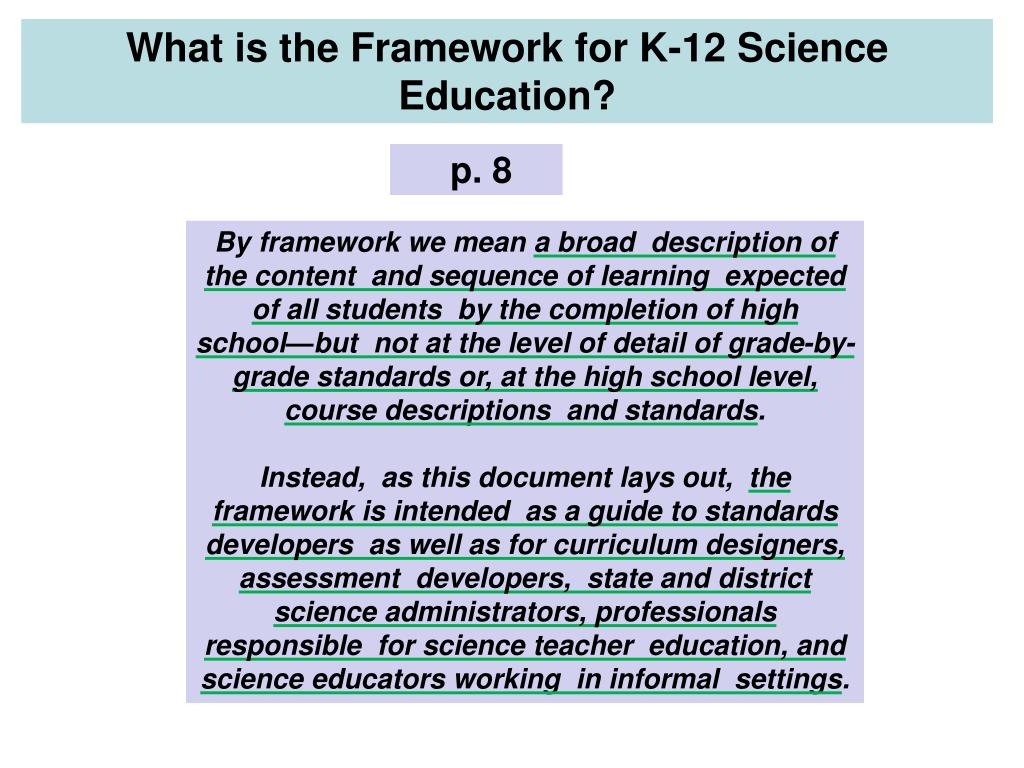 What is the Framework for K-12 Science Education?

p. 8

By framework we mean a broad description of the content and sequence of learning expected of all students by the completion of high school—but not at the level of detail of grade-by-grade standards or, at the high school level, course descriptions and standards.

Instead, as this document lays out, the framework is intended as a guide to standards developers as well as for curriculum designers, assessment developers, state and district science administrators, professionals responsible for science teacher education, and science educators working in informal settings.